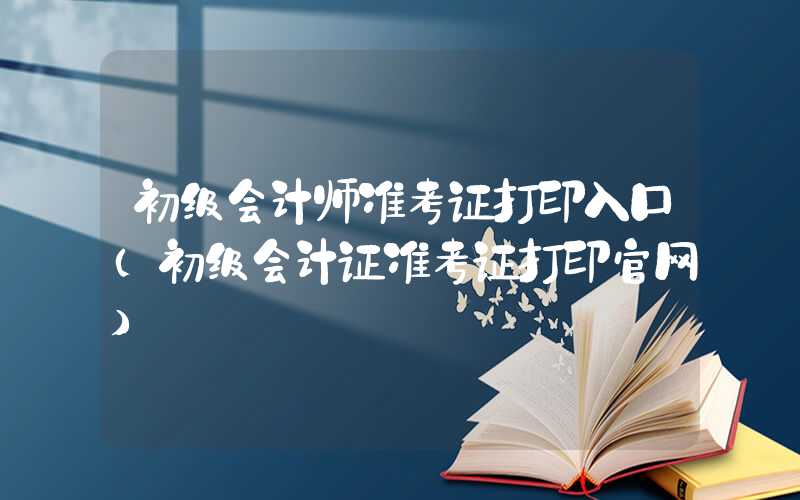 初级会计师准考证打印入口（初级会计证准考证打印官网）